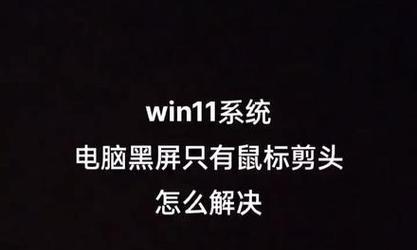 win11系统
电脑黑屏只有鼠标剪头
怎么解决